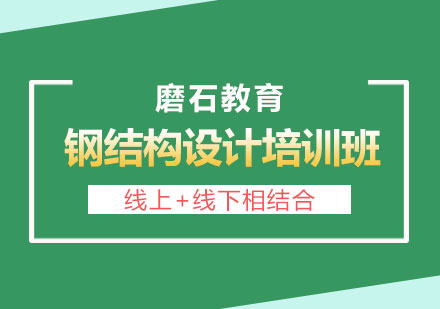 磨石教育
钢结构设计培训班
线上+线下相结合